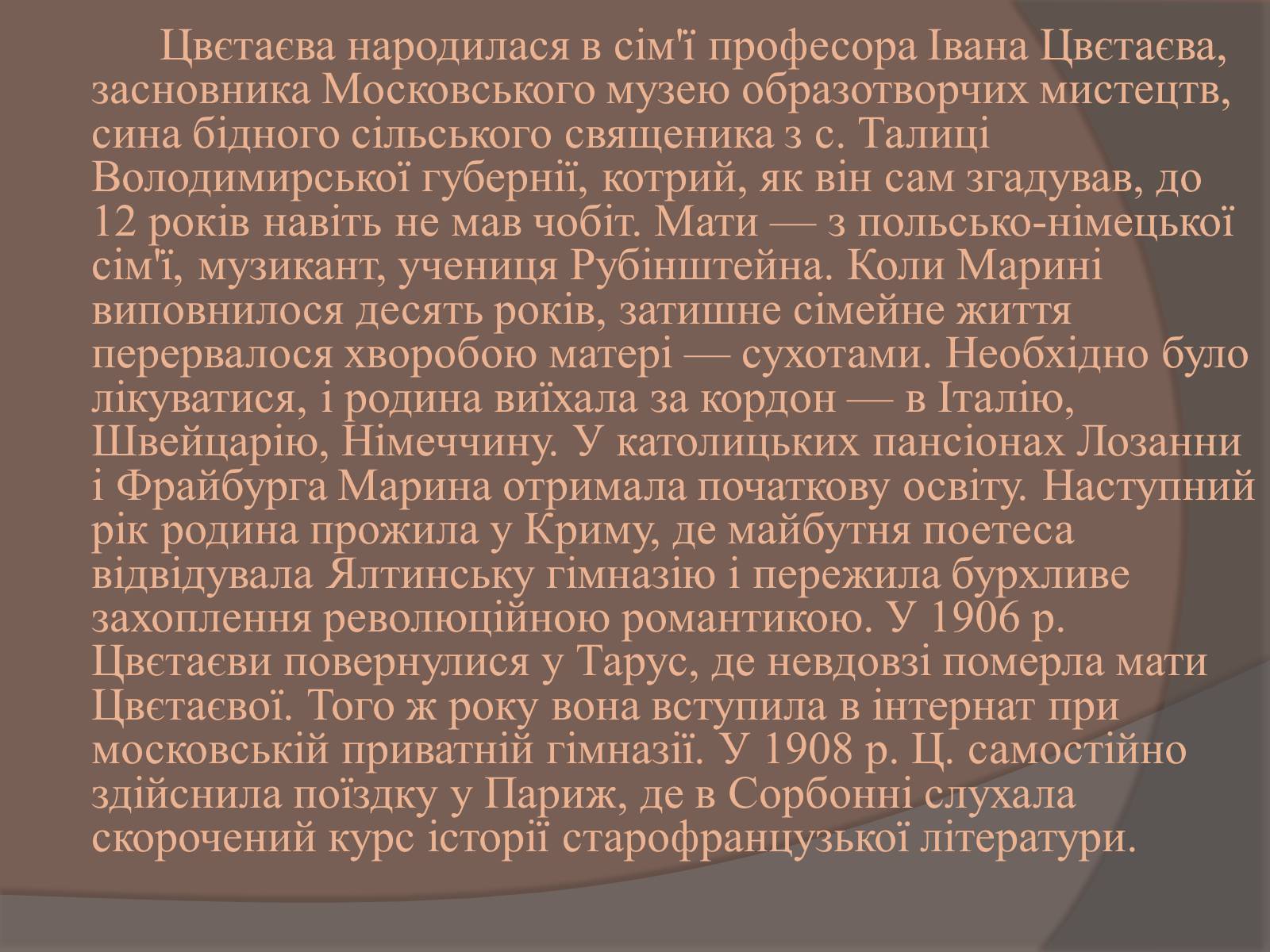 Цвєтаєва народилася в сім'ї професора Івана Цвєтаєва, засновника Московського музею образотворчих мистецтв, сина бідного сільського священика з с. Талиці Володимирської губернії, котрий, як він сам згадував, до 12 років навіть не мав чобіт. Мати — з польсько-німецької сім'ї, музикант, учениця Рубінштейна. Коли Марині виповнилося десять років, затишне сімейне життя перервалося хворобою матері — сухотами. Необхідно було лікуватися, і родина виїхала за кордон — в Італію, Швейцарію, Німеччину. У католицьких пансіонах Лозанни і Фрайбурга Марина отримала початкову освіту. Наступний рік родина прожила у Криму, де майбутня поетеса відвідувала Ялтинську гімназію і пережила бурхливе захоплення революційною романтикою. У 1906 р. Цвєтаєви повернулися у Тарус, де невдовзі померла мати Цвєтаєвої. Того ж року вона вступила в інтернат при московській приватній гімназії. У 1908 р. Ц. самостійно здійснила поїздку у Париж, де в Сорбонні слухала скорочений курс історії старофранцузької літератури.